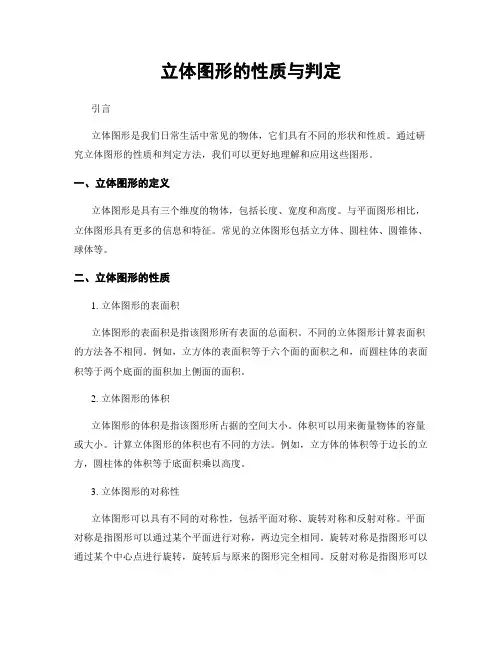 立体图形的性质与判定

引言

立体图形是我们日常生活中常见的物体，它们具有不同的形状和性质。通过研究立体图形的性质和判定方法，我们可以更好地理解和应用这些图形。

一、立体图形的定义

立体图形是具有三个维度的物体，包括长度、宽度和高度。与平面图形相比，立体图形具有更多的信息和特征。常见的立体图形包括立方体、圆柱体、圆锥体、球体等。

二、立体图形的性质

1. 立体图形的表面积

立体图形的表面积是指该图形所有表面的总面积。不同的立体图形计算表面积的方法各不相同。例如，立方体的表面积等于六个面的面积之和，而圆柱体的表面积等于两个底面的面积加上侧面的面积。

2. 立体图形的体积

立体图形的体积是指该图形所占据的空间大小。体积可以用来衡量物体的容量或大小。计算立体图形的体积也有不同的方法。例如，立方体的体积等于边长的立方，圆柱体的体积等于底面积乘以高度。

3. 立体图形的对称性

立体图形可以具有不同的对称性，包括平面对称、旋转对称和反射对称。平面对称是指图形可以通过某个平面进行对称，两边完全相同。旋转对称是指图形可以通过某个中心点进行旋转，旋转后与原来的图形完全相同。反射对称是指图形可以